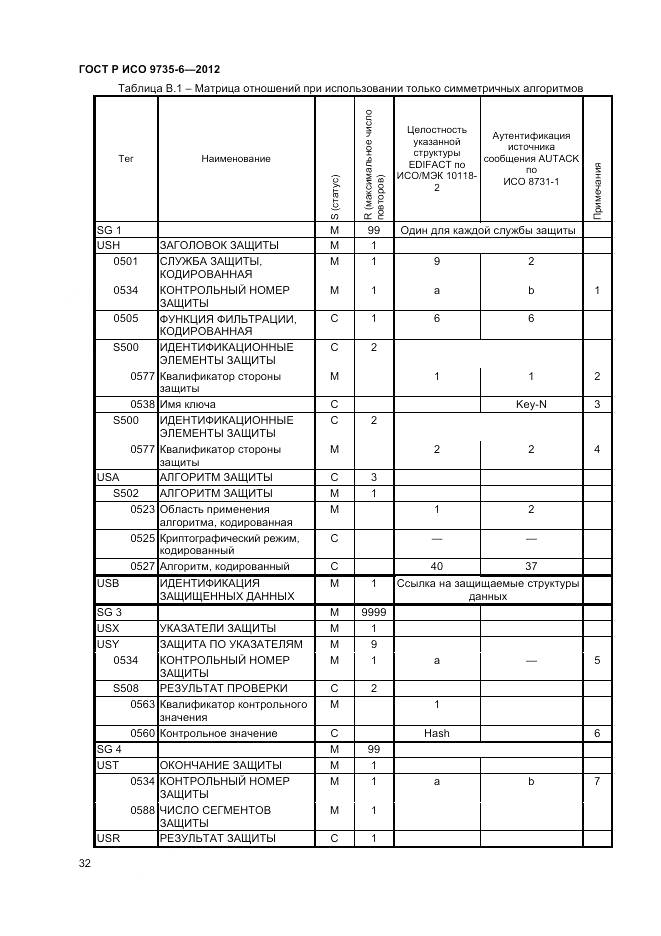 ГОСТ Р ИСО 9735-6—2012

Таблица В.1 – Матрица отношений при использовании только симметричных алгоритмов

| Тег | Наименование | S (статус) | R (максимальное число повторов) | Целостность указанной структуры EDIFACT по ИСО/МЭК 10118-2 | Аутентификация источника сообщения AUTACK по ИСО 8731-1 | Примечания |
|---|---|---|---|---|---|---|
| SG 1 | | M | 99 | Один для каждой службы защиты | | |
| USH | ЗАГОЛОВОК ЗАЩИТЫ | M | 1 | | | |
| 0501 | СЛУЖБА ЗАЩИТЫ, КОДИРОВАННАЯ | M | 1 | 9 | 2 | |
| 0534 | КОНТРОЛЬНЫЙ НОМЕР ЗАЩИТЫ | M | 1 | a | b | 1 |
| 0505 | ФУНКЦИЯ ФИЛЬТРАЦИИ, КОДИРОВАННАЯ | C | 1 | 6 | 6 | |
| S500 | ИДЕНТИФИКАЦИОННЫЕ ЭЛЕМЕНТЫ ЗАЩИТЫ | C | 2 | | | |
| 0577 | Квалификатор стороны защиты | M | | 1 | 1 | 2 |
| 0538 | Имя ключа | C | | | Key-N | 3 |
| S500 | ИДЕНТИФИКАЦИОННЫЕ ЭЛЕМЕНТЫ ЗАЩИТЫ | C | 2 | | | |
| 0577 | Квалификатор стороны защиты | M | | 2 | 2 | 4 |
| USA | АЛГОРИТМ ЗАЩИТЫ | C | 3 | | | |
| S502 | АЛГОРИТМ ЗАЩИТЫ | M | 1 | | | |
| 0523 | Область применения алгоритма, кодированная | M | | 1 | 2 | |
| 0525 | Криптографический режим, кодированный | C | | — | — | |
| 0527 | Алгоритм, кодированный | C | | 40 | 37 | |
| USB | ИДЕНТИФИКАЦИЯ ЗАЩИЩЕННЫХ ДАННЫХ | M | 1 | Ссылка на защищаемые структуры данных | | |
| SG 3 | | M | 9999 | | | |
| USX | УКАЗАТЕЛИ ЗАЩИТЫ | M | 1 | | | |
| USY | ЗАЩИТА ПО УКАЗАТЕЛЯМ | M | 9 | | | |
| 0534 | КОНТРОЛЬНЫЙ НОМЕР ЗАЩИТЫ | M | 1 | a | — | 5 |
| S508 | РЕЗУЛЬТАТ ПРОВЕРКИ | C | 2 | | | |
| 0563 | Квалификатор контрольного значения | M | | 1 | | |
| 0560 | Контрольное значение | C | | Hash | | 6 |
| SG 4 | | M | 99 | | | |
| UST | ОКОНЧАНИЕ ЗАЩИТЫ | M | 1 | | | |
| 0534 | КОНТРОЛЬНЫЙ НОМЕР ЗАЩИТЫ | M | 1 | a | b | 7 |
| 0588 | ЧИСЛО СЕГМЕНТОВ ЗАЩИТЫ | M | 1 | | | |
| USR | РЕЗУЛЬТАТ ЗАЩИТЫ | C | 1 | | | |

32